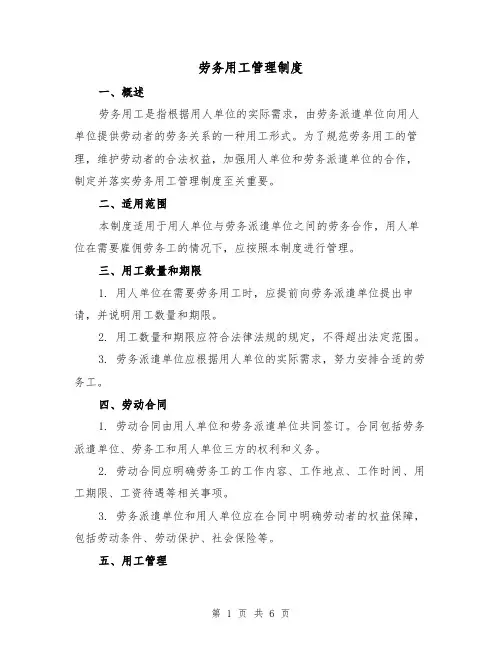 劳务用工管理制度

一、概述

劳务用工是指根据用人单位的实际需求，由劳务派遣单位向用人单位提供劳动者的劳务关系的一种用工形式。为了规范劳务用工的管理，维护劳动者的合法权益，加强用人单位和劳务派遣单位的合作，制定并落实劳务用工管理制度至关重要。

二、适用范围

本制度适用于用人单位与劳务派遣单位之间的劳务合作，用人单位在需要雇佣劳务工的情况下，应按照本制度进行管理。

三、用工数量和期限

1. 用人单位在需要劳务用工时，应提前向劳务派遣单位提出申请，并说明用工数量和期限。

2. 用工数量和期限应符合法律法规的规定，不得超出法定范围。

3. 劳务派遣单位应根据用人单位的实际需求，努力安排合适的劳务工。

四、劳动合同

1. 劳动合同由用人单位和劳务派遣单位共同签订。合同包括劳务派遣单位、劳务工和用人单位三方的权利和义务。

2. 劳动合同应明确劳务工的工作内容、工作地点、工作时间、用工期限、工资待遇等相关事项。

3. 劳务派遣单位和用人单位应在合同中明确劳动者的权益保障，包括劳动条件、劳动保护、社会保险等。

五、用工管理

第 1 页 共 6 页